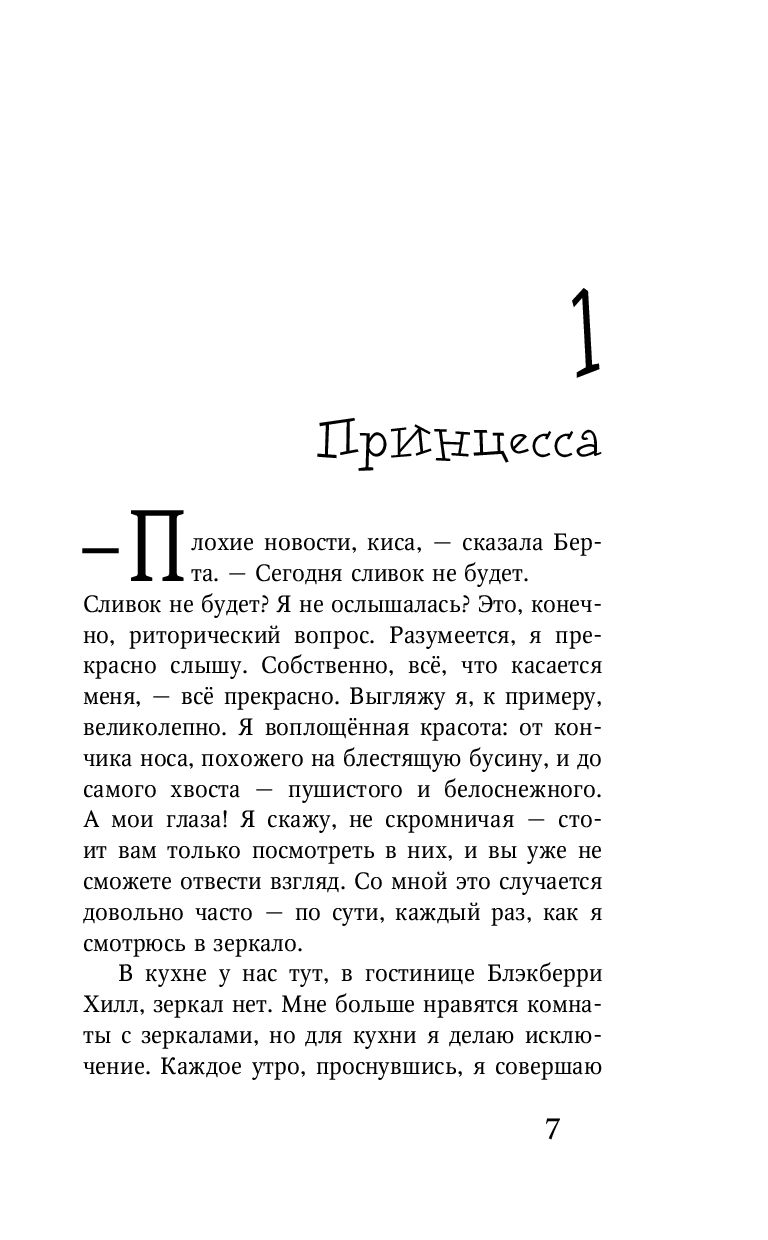 1

Принцесса

— Плохие новости, киса, — сказала Берта. — Сегодня сливок не будет.

Сливок не будет? Я не ослышалась? Это, конечно, риторический вопрос. Разумеется, я прекрасно слышу. Собственно, всё, что касается меня, — всё прекрасно. Выгляжу я, к примеру, великолепно. Я воплощённая красота: от кончика носа, похожего на блестящую бусину, и до самого хвоста — пушистого и белоснежного. А мои глаза! Я скажу, не скромничая — стоит вам только посмотреть в них, и вы уже не сможете отвести взгляд. Со мной это случается довольно часто — по сути, каждый раз, как я смотрюсь в зеркало.

В кухне у нас тут, в гостинице Блэкберри Хилл, зеркал нет. Мне больше нравятся комнаты с зеркалами, но для кухни я делаю исключение. Каждое утро, проснувшись, я совершаю

7